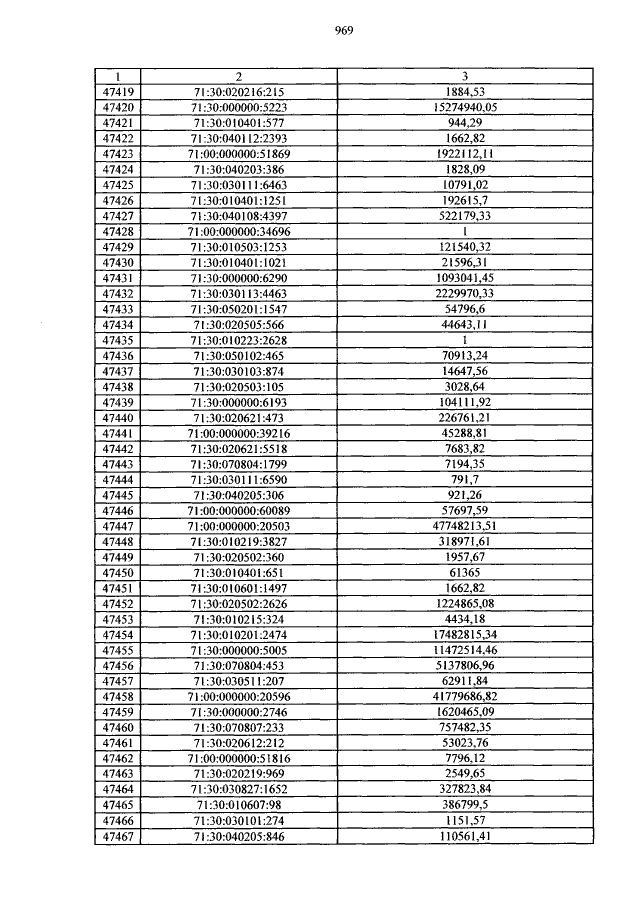 969

| 1 | 2 | 3 |
|---|---|---|
| 47419 | 71:30:020216:215 | 1884,53 |
| 47420 | 71:30:000000:5223 | 15274940,05 |
| 47421 | 71:30:010401:577 | 944,29 |
| 47422 | 71:30:040112:2393 | 1662,82 |
| 47423 | 71:00:000000:51869 | 1922112,11 |
| 47424 | 71:30:040203:386 | 1828,09 |
| 47425 | 71:30:030111:6463 | 10791,02 |
| 47426 | 71:30:010401:1251 | 192615,7 |
| 47427 | 71:30:040108:4397 | 522179,33 |
| 47428 | 71:00:000000:34696 | 1 |
| 47429 | 71:30:010503:1253 | 121540,32 |
| 47430 | 71:30:010401:1021 | 21596,31 |
| 47431 | 71:30:000000:6290 | 1093041,45 |
| 47432 | 71:30:030113:4463 | 2229970,33 |
| 47433 | 71:30:050201:1547 | 54796,6 |
| 47434 | 71:30:020505:566 | 44643,11 |
| 47435 | 71:30:010223:2628 | 1 |
| 47436 | 71:30:050102:465 | 70913,24 |
| 47437 | 71:30:030103:874 | 14647,56 |
| 47438 | 71:30:020503:105 | 3028,64 |
| 47439 | 71:30:000000:6193 | 104111,92 |
| 47440 | 71:30:020621:473 | 226761,21 |
| 47441 | 71:00:000000:39216 | 45288,81 |
| 47442 | 71:30:020621:5518 | 7683,82 |
| 47443 | 71:30:070804:1799 | 7194,35 |
| 47444 | 71:30:030111:6590 | 791,7 |
| 47445 | 71:30:040205:306 | 921,26 |
| 47446 | 71:00:000000:60089 | 57697,59 |
| 47447 | 71:00:000000:20503 | 47748213,51 |
| 47448 | 71:30:010219:3827 | 318971,61 |
| 47449 | 71:30:020502:360 | 1957,67 |
| 47450 | 71:30:010401:651 | 61365 |
| 47451 | 71:30:010601:1497 | 1662,82 |
| 47452 | 71:30:020502:2626 | 1224865,08 |
| 47453 | 71:30:010215:324 | 4434,18 |
| 47454 | 71:30:010201:2474 | 17482815,34 |
| 47455 | 71:30:000000:5005 | 11472514,46 |
| 47456 | 71:30:070804:453 | 5137806,96 |
| 47457 | 71:30:030511:207 | 62911,84 |
| 47458 | 71:00:000000:20596 | 41779686,82 |
| 47459 | 71:30:000000:2746 | 1620465,09 |
| 47460 | 71:30:070807:233 | 757482,35 |
| 47461 | 71:30:020612:212 | 53023,76 |
| 47462 | 71:00:000000:51816 | 7796,12 |
| 47463 | 71:30:020219:969 | 2549,65 |
| 47464 | 71:30:030827:1652 | 327823,84 |
| 47465 | 71:30:010607:98 | 386799,5 |
| 47466 | 71:30:030101:274 | 1151,57 |
| 47467 | 71:30:040205:846 | 110561,41 |